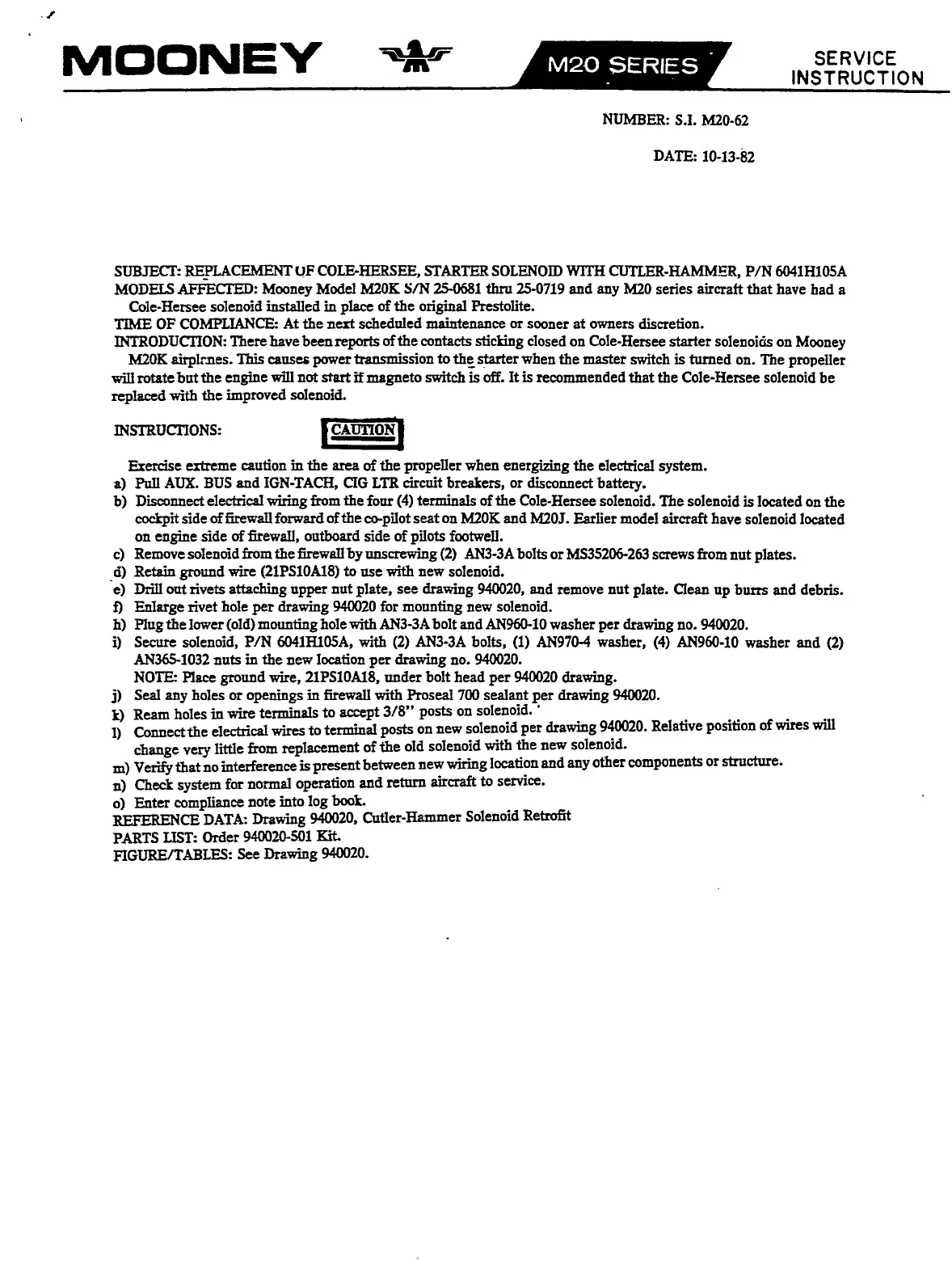 MOONEY M20 SERIES SERVICE INSTRUCTION

NUMBER: S.I. M20-62

DATE: 10-13-82

SUBJECT: REPLACEMENT OF COLE-HERSEE, STARTER SOLENOID WITH CUTLER-HAMMER, P/N 6041H105A
MODELS AFFECTED: Mooney Model M20K S/N 25-0681 thru 25-0719 and any M20 series aircraft that have had a Cole-Hersee solenoid installed in place of the original Prestolite.
TIME OF COMPLIANCE: At the next scheduled maintenance or sooner at owners discretion.
INTRODUCTION: There have been reports of the contacts sticking closed on Cole-Hersee starter solenoids on Mooney M20K airplanes. This causes power transmission to the starter when the master switch is turned on. The propeller will rotate but the engine will not start if magneto switch is off. It is recommended that the Cole-Hersee solenoid be replaced with the improved solenoid.

INSTRUCTIONS: CAUTION

Exercise extreme caution in the area of the propeller when energizing the electrical system.
a) Pull AUX. BUS and IGN-TACH, CIG LTR circuit breakers, or disconnect battery.
b) Disconnect electrical wiring from the four (4) terminals of the Cole-Hersee solenoid. The solenoid is located on the cockpit side of firewall forward of the co-pilot seat on M20K and M20J. Earlier model aircraft have solenoid located on engine side of firewall, outboard side of pilots footwell.
c) Remove solenoid from the firewall by unscrewing (2) AN3-3A bolts or MS35206-263 screws from nut plates.
d) Retain ground wire (21PS10A18) to use with new solenoid.
e) Drill out rivets attaching upper nut plate, see drawing 940020, and remove nut plate. Clean up burrs and debris.
f) Enlarge rivet hole per drawing 940020 for mounting new solenoid.
h) Plug the lower (old) mounting hole with AN3-3A bolt and AN960-10 washer per drawing no. 940020.
i) Secure solenoid, P/N 6041H105A, with (2) AN3-3A bolts, (1) AN970-4 washer, (4) AN960-10 washer and (2) AN365-1032 nuts in the new location per drawing no. 940020.
NOTE: Place ground wire, 21PS10A18, under bolt head per 940020 drawing.
j) Seal any holes or openings in firewall with Proseal 700 sealant per drawing 940020.
k) Ream holes in wire terminals to accept 3/8" posts on solenoid.
l) Connect the electrical wires to terminal posts on new solenoid per drawing 940020. Relative position of wires will change very little from replacement of the old solenoid with the new solenoid.
m) Verify that no interference is present between new wiring location and any other components or structure.
n) Check system for normal operation and return aircraft to service.
o) Enter compliance note into log book.
REFERENCE DATA: Drawing 940020, Cutler-Hammer Solenoid Retrofit
PARTS LIST: Order 940020-501 Kit.
FIGURE/TABLES: See Drawing 940020.